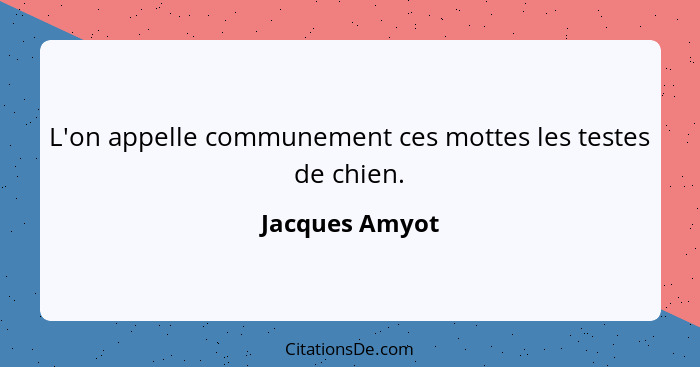 L'on appelle communement ces mottes les testes de chien.

Jacques Amyot

CitationsDe.com